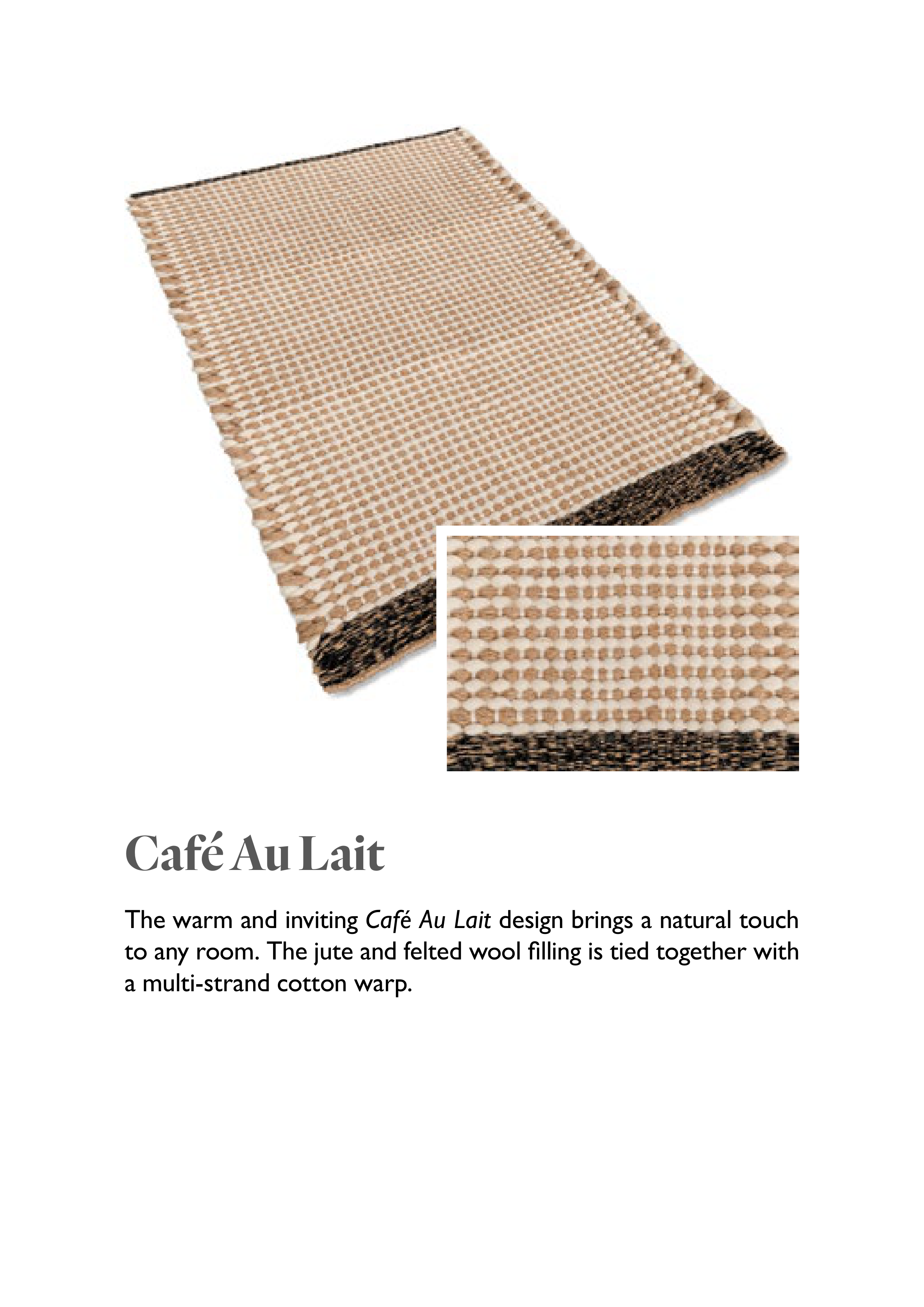 Café Au Lait

The warm and inviting Café Au Lait design brings a natural touch to any room. The jute and felted wool filling is tied together with a multi-strand cotton warp.